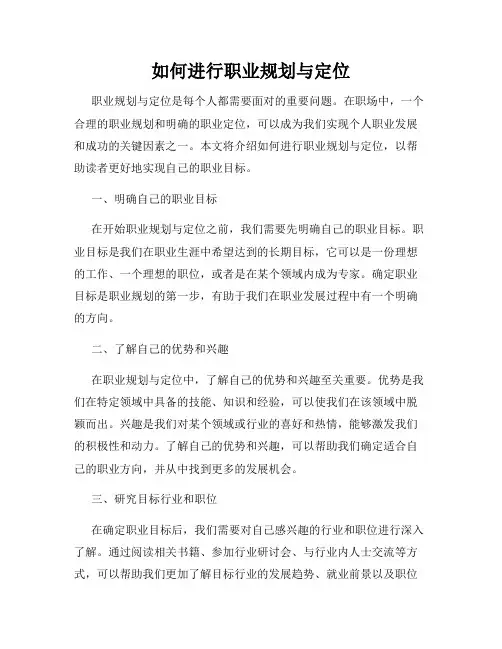 如何进行职业规划与定位

职业规划与定位是每个人都需要面对的重要问题。在职场中，一个合理的职业规划和明确的职业定位，可以成为我们实现个人职业发展和成功的关键因素之一。本文将介绍如何进行职业规划与定位，以帮助读者更好地实现自己的职业目标。

一、明确自己的职业目标

在开始职业规划与定位之前，我们需要先明确自己的职业目标。职业目标是我们在职业生涯中希望达到的长期目标，它可以是一份理想的工作、一个理想的职位，或者是在某个领域内成为专家。确定职业目标是职业规划的第一步，有助于我们在职业发展过程中有一个明确的方向。

二、了解自己的优势和兴趣

在职业规划与定位中，了解自己的优势和兴趣至关重要。优势是我们在特定领域中具备的技能、知识和经验，可以使我们在该领域中脱颖而出。兴趣是我们对某个领域或行业的喜好和热情，能够激发我们的积极性和动力。了解自己的优势和兴趣，可以帮助我们确定适合自己的职业方向，并从中找到更多的发展机会。

三、研究目标行业和职位

在确定职业目标后，我们需要对自己感兴趣的行业和职位进行深入了解。通过阅读相关书籍、参加行业研讨会、与行业内人士交流等方式，可以帮助我们更加了解目标行业的发展趋势、就业前景以及职位